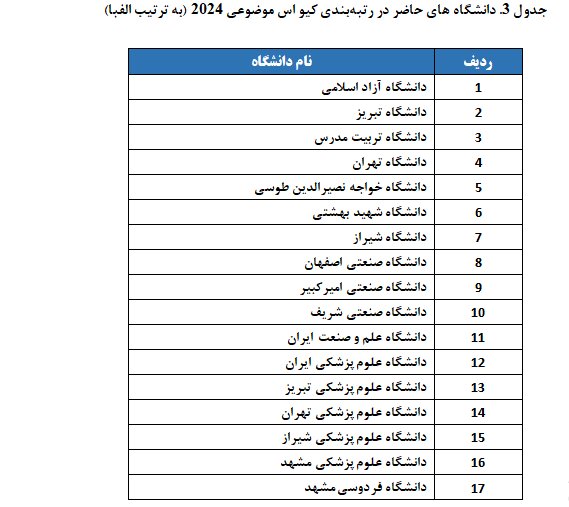 جدول 3. دانشگاه های حاضر در رتبه‌بندی کیو اس موضوعی 2024 (به ترتیب الفبا)

| ردیف | نام دانشگاه |
|---|---|
| 1 | دانشگاه آزاد اسلامی |
| 2 | دانشگاه تبریز |
| 3 | دانشگاه تربیت مدرس |
| 4 | دانشگاه تهران |
| 5 | دانشگاه خواجه نصیرالدین طوسی |
| 6 | دانشگاه شهید بهشتی |
| 7 | دانشگاه شیراز |
| 8 | دانشگاه صنعتی اصفهان |
| 9 | دانشگاه صنعتی امیرکبیر |
| 10 | دانشگاه صنعتی شریف |
| 11 | دانشگاه علم و صنعت ایران |
| 12 | دانشگاه علوم پزشکی ایران |
| 13 | دانشگاه علوم پزشکی تبریز |
| 14 | دانشگاه علوم پزشکی تهران |
| 15 | دانشگاه علوم پزشکی شیراز |
| 16 | دانشگاه علوم پزشکی مشهد |
| 17 | دانشگاه فردوسی مشهد |